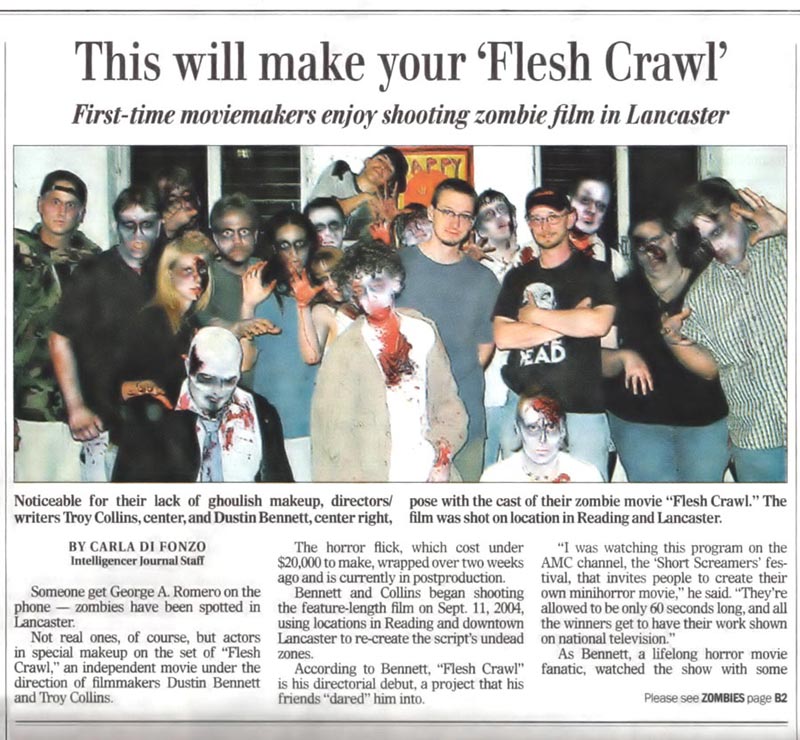 This will make your 'Flesh Crawl'

First-time moviemakers enjoy shooting zombie film in Lancaster

APPY

EAD

Noticeable for their lack of ghoulish makeup, directors/writers Troy Collins, center, and Dustin Bennett, center right, pose with the cast of their zombie movie "Flesh Crawl." The film was shot on location in Reading and Lancaster.

BY CARLA DI FONZO
Intelligencer Journal Staff

Someone get George A. Romero on the phone — zombies have been spotted in Lancaster.

Not real ones, of course, but actors in special makeup on the set of "Flesh Crawl," an independent movie under the direction of filmmakers Dustin Bennett and Troy Collins.

The horror flick, which cost under $20,000 to make, wrapped over two weeks ago and is currently in postproduction.

Bennett and Collins began shooting the feature-length film on Sept. 11, 2004, using locations in Reading and downtown Lancaster to re-create the script's undead zones.

According to Bennett, "Flesh Crawl" is his directorial debut, a project that his friends "dared" him into.

"I was watching this program on the AMC channel, the 'Short Screamers' festival, that invites people to create their own minihorror movie," he said. "They're allowed to be only 60 seconds long, and all the winners get to have their work shown on national television."

As Bennett, a lifelong horror movie fanatic, watched the show with some

Please see ZOMBIES page B2